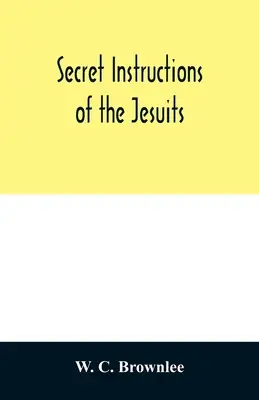 Secret Instructions of the Jesuits

W. C. Brownlee